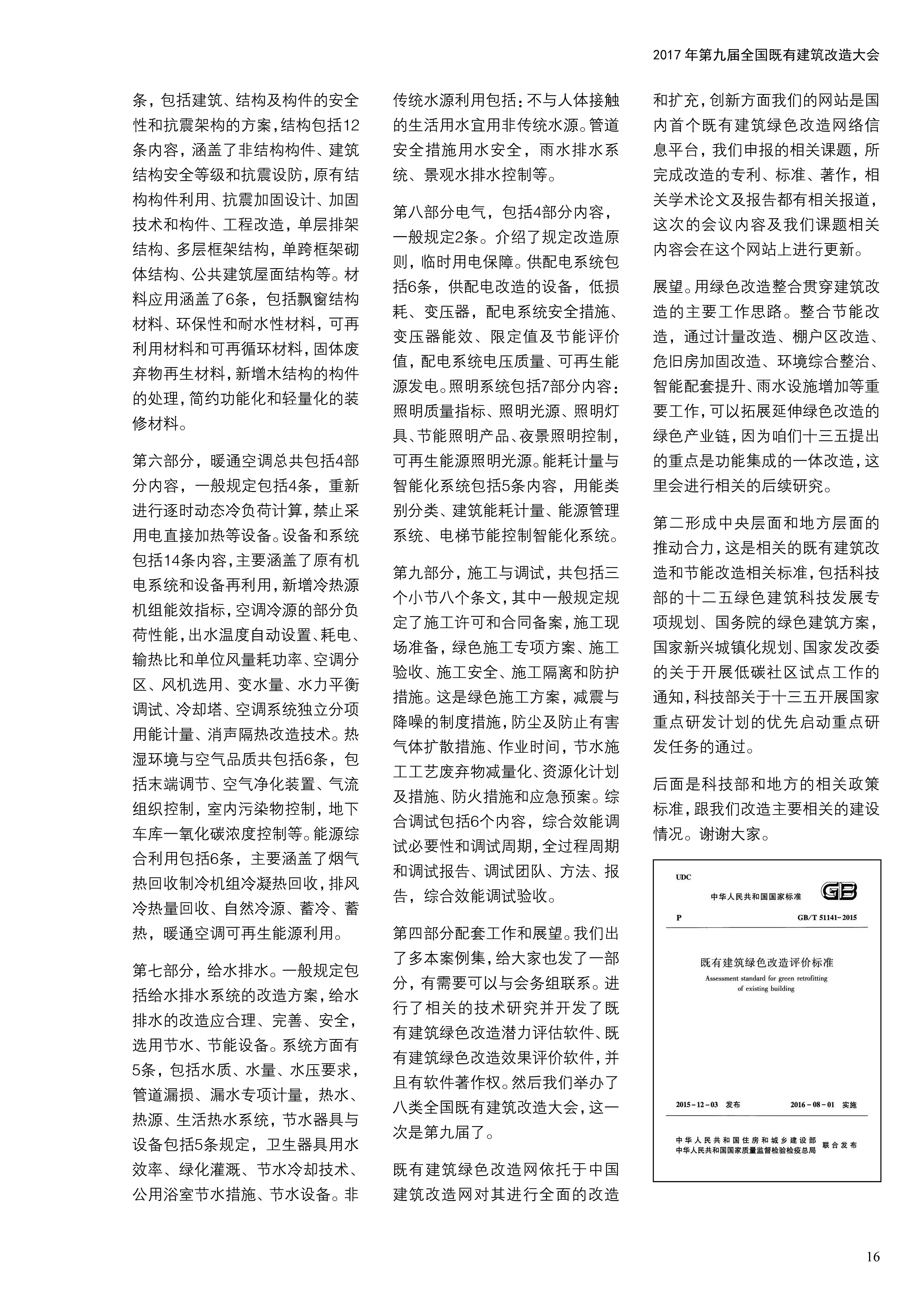 2017 年第九届全国既有建筑改造大会

条，包括建筑、结构及构件的安全性和抗震架构的方案，结构包括12条内容，涵盖了非结构构件、建筑结构安全等级和抗震设防，原有结构构件利用、抗震加固设计、加固技术和构件、工程改造，单层排架结构、多层框架结构，单跨框架砌体结构、公共建筑屋面结构等。材料应用涵盖了6条，包括飘窗结构材料、环保性和耐水性材料，可再利用材料和可再循环材料，固体废弃物再生材料，新增木结构的构件的处理，简约功能化和轻量化的装修材料。

第六部分，暖通空调总共包括4部分内容，一般规定包括4条，重新进行逐时动态冷负荷计算，禁止采用电直接加热等设备。设备和系统包括14条内容，主要涵盖了原有机电系统和设备再利用，新增冷热源机组能效指标，空调冷源的部分负荷性能，出水温度自动设置、耗电、输热比和单位风量耗功率、空调分区、风机选用、变水量、水力平衡调试、冷却塔、空调系统独立分项用能计量、消声隔热改造技术。热湿环境与空气品质共包括6条，包括末端调节、空气净化装置、气流组织控制，室内污染物控制，地下车库一氧化碳浓度控制等。能源综合利用包括6条，主要涵盖了烟气热回收制冷机组冷凝热回收，排风冷热量回收、自然冷源、蓄冷、蓄热，暖通空调可再生能源利用。

第七部分，给水排水。一般规定包括给水排水系统的改造方案，给水排水的改造应合理、完善、安全，选用节水、节能设备。系统方面有5条，包括水质、水量、水压要求，管道漏损、漏水专项计量，热水、热源、生活热水系统，节水器具与设备包括5条规定，卫生器具用水效率、绿化灌溉、节水冷却技术、公用浴室节水措施、节水设备。非传统水源利用包括：不与人体接触的生活用水宜用非传统水源。管道安全措施用水安全，雨水排水系统、景观水排水控制等。

第八部分电气，包括4部分内容，一般规定2条。介绍了规定改造原则，临时用电保障。供配电系统包括6条，供配电改造的设备，低损耗、变压器，配电系统安全措施、变压器能效、限定值及节能评价值，配电系统电压质量、可再生能源发电。照明系统包括7部分内容：照明质量指标、照明光源、照明灯具、节能照明产品、夜景照明控制，可再生能源照明光源。能耗计量与智能化系统包括5条内容，用能类别分类、建筑能耗计量、能源管理系统、电梯节能控制智能化系统。

第九部分，施工与调试，共包括三个小节八个条文，其中一般规定规定了施工许可和合同备案，施工现场准备，绿色施工专项方案、施工验收、施工安全、施工隔离和防护措施。这是绿色施工方案，减震与降噪的制度措施，防尘及防止有害气体扩散措施、作业时间，节水施工工艺废弃物减量化、资源化计划及措施、防火措施和应急预案。综合调试包括6个内容，综合效能调试必要性和调试周期，全过程周期和调试报告、调试团队、方法、报告，综合效能调试验收。

第四部分配套工作和展望。我们出了多本案例集，给大家也发了一部分，有需要可以与会务组联系。进行了相关的技术研究并开发了既有建筑绿色改造潜力评估软件、既有建筑绿色改造效果评价软件，并且有软件著作权。然后我们举办了八类全国既有建筑改造大会，这一次是第九届了。

既有建筑绿色改造网依托于中国建筑改造网对其进行全面的改造和扩充，创新方面我们的网站是国内首个既有建筑绿色改造网络信息平台，我们申报的相关课题，所完成改造的专利、标准、著作，相关学术论文及报告都有相关报道，这次的会议内容及我们课题相关内容会在这个网站上进行更新。

展望。用绿色改造整合贯穿建筑改造的主要工作思路。整合节能改造，通过计量改造、棚户区改造、危旧房加固改造、环境综合整治、智能配套提升、雨水设施增加等重要工作，可以拓展延伸绿色改造的绿色产业链，因为咱们十三五提出的重点是功能集成的一体改造，这里会进行相关的后续研究。

第二形成中央层面和地方层面的推动合力，这是相关的既有建筑改造和节能改造相关标准，包括科技部的十二五绿色建筑科技发展专项规划、国务院的绿色建筑方案，国家新兴城镇化规划、国家发改委的关于开展低碳社区试点工作的通知，科技部关于十三五开展国家重点研发计划的优先启动重点研发任务的通过。

后面是科技部和地方的相关政策标准，跟我们改造主要相关的建设情况。谢谢大家。

UDC
中华人民共和国国家标准 GB
P GB/T 51141-2015
既有建筑绿色改造评价标准
Assessment standard for green retrofitting of existing building
2015-12-03 发布 2016-08-01 实施
中华人民共和国住房和城乡建设部
中华人民共和国国家质量监督检验检疫总局 联合发布

16